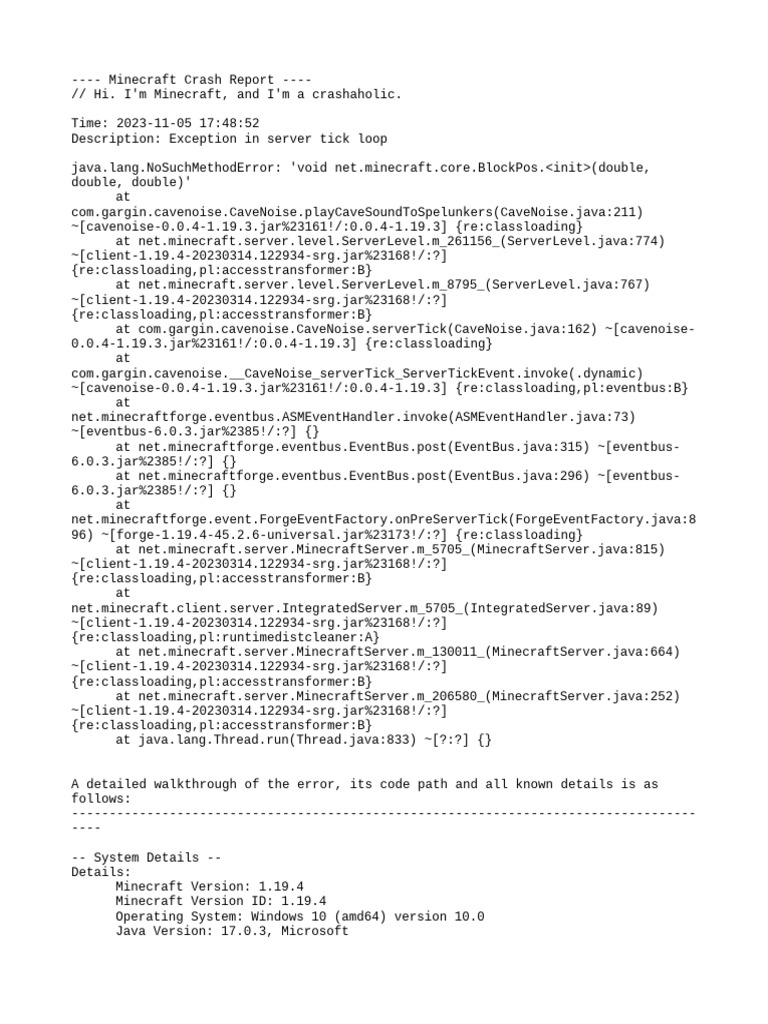 ---- Minecraft Crash Report ----
// Hi. I'm Minecraft, and I'm a crashaholic.

Time: 2023-11-05 17:48:52
Description: Exception in server tick loop

java.lang.NoSuchMethodError: 'void net.minecraft.core.BlockPos.<init>(double, double, double)'
	at com.gargin.cavenoise.CaveNoise.playCaveSoundToSpelunkers(CaveNoise.java:211) ~[cavenoise-0.0.4-1.19.3.jar%23161!/:0.0.4-1.19.3] {re:classloading}
	at net.minecraft.server.level.ServerLevel.m_261156_(ServerLevel.java:774) ~[client-1.19.4-20230314.122934-srg.jar%23168!/:?] {re:classloading,pl:accesstransformer:B}
	at net.minecraft.server.level.ServerLevel.m_8795_(ServerLevel.java:767) ~[client-1.19.4-20230314.122934-srg.jar%23168!/:?] {re:classloading,pl:accesstransformer:B}
	at com.gargin.cavenoise.CaveNoise.serverTick(CaveNoise.java:162) ~[cavenoise-0.0.4-1.19.3.jar%23161!/:0.0.4-1.19.3] {re:classloading}
	at com.gargin.cavenoise.__CaveNoise_serverTick_ServerTickEvent.invoke(.dynamic) ~[cavenoise-0.0.4-1.19.3.jar%23161!/:0.0.4-1.19.3] {re:classloading,pl:eventbus:B}
	at net.minecraftforge.eventbus.ASMEventHandler.invoke(ASMEventHandler.java:73) ~[eventbus-6.0.3.jar%2385!/:?] {}
	at net.minecraftforge.eventbus.EventBus.post(EventBus.java:315) ~[eventbus-6.0.3.jar%2385!/:?] {}
	at net.minecraftforge.eventbus.EventBus.post(EventBus.java:296) ~[eventbus-6.0.3.jar%2385!/:?] {}
	at net.minecraftforge.event.ForgeEventFactory.onPreServerTick(ForgeEventFactory.java:896) ~[forge-1.19.4-45.2.6-universal.jar%23173!/:?] {re:classloading}
	at net.minecraft.server.MinecraftServer.m_5705_(MinecraftServer.java:815) ~[client-1.19.4-20230314.122934-srg.jar%23168!/:?] {re:classloading,pl:accesstransformer:B}
	at net.minecraft.client.server.IntegratedServer.m_5705_(IntegratedServer.java:89) ~[client-1.19.4-20230314.122934-srg.jar%23168!/:?] {re:classloading,pl:runtimedistcleaner:A}
	at net.minecraft.server.MinecraftServer.m_130011_(MinecraftServer.java:664) ~[client-1.19.4-20230314.122934-srg.jar%23168!/:?] {re:classloading,pl:accesstransformer:B}
	at net.minecraft.server.MinecraftServer.m_206580_(MinecraftServer.java:252) ~[client-1.19.4-20230314.122934-srg.jar%23168!/:?] {re:classloading,pl:accesstransformer:B}
	at java.lang.Thread.run(Thread.java:833) ~[?:?] {}


A detailed walkthrough of the error, its code path and all known details is as follows:
---------------------------------------------------------------------------------------

-- System Details --
Details:
	Minecraft Version: 1.19.4
	Minecraft Version ID: 1.19.4
	Operating System: Windows 10 (amd64) version 10.0
	Java Version: 17.0.3, Microsoft